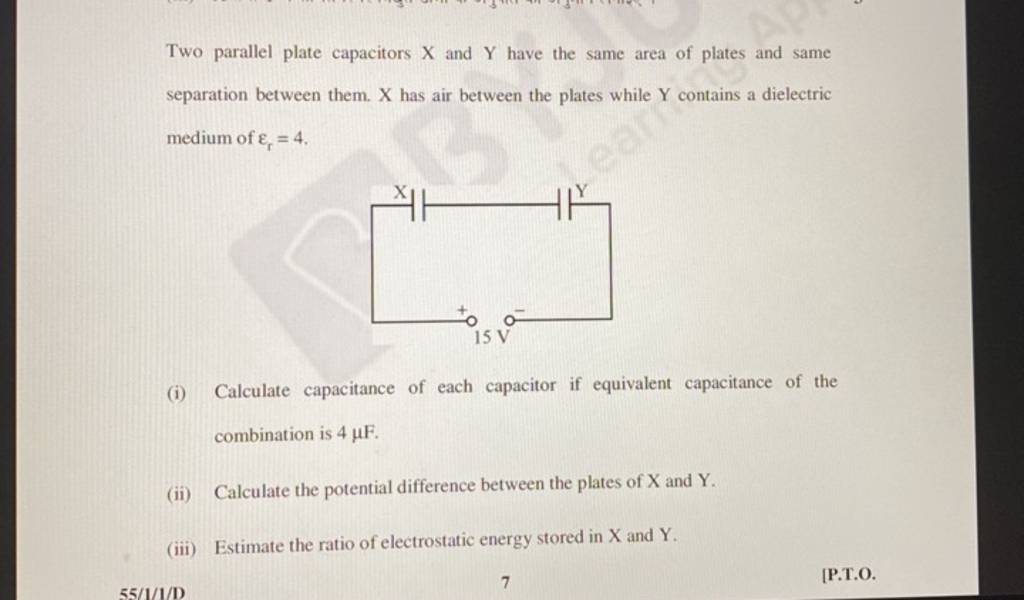 Two parallel plate capacitors X and Y have the same area of plates and same separation between them. X has air between the plates while Y contains a dielectric medium of $\varepsilon_r = 4$.

X

Y

+

−

15 V

(i) Calculate capacitance of each capacitor if equivalent capacitance of the combination is 4 μF.

(ii) Calculate the potential difference between the plates of X and Y.

(iii) Estimate the ratio of electrostatic energy stored in X and Y.

55/1/1/D

7

[P.T.O.